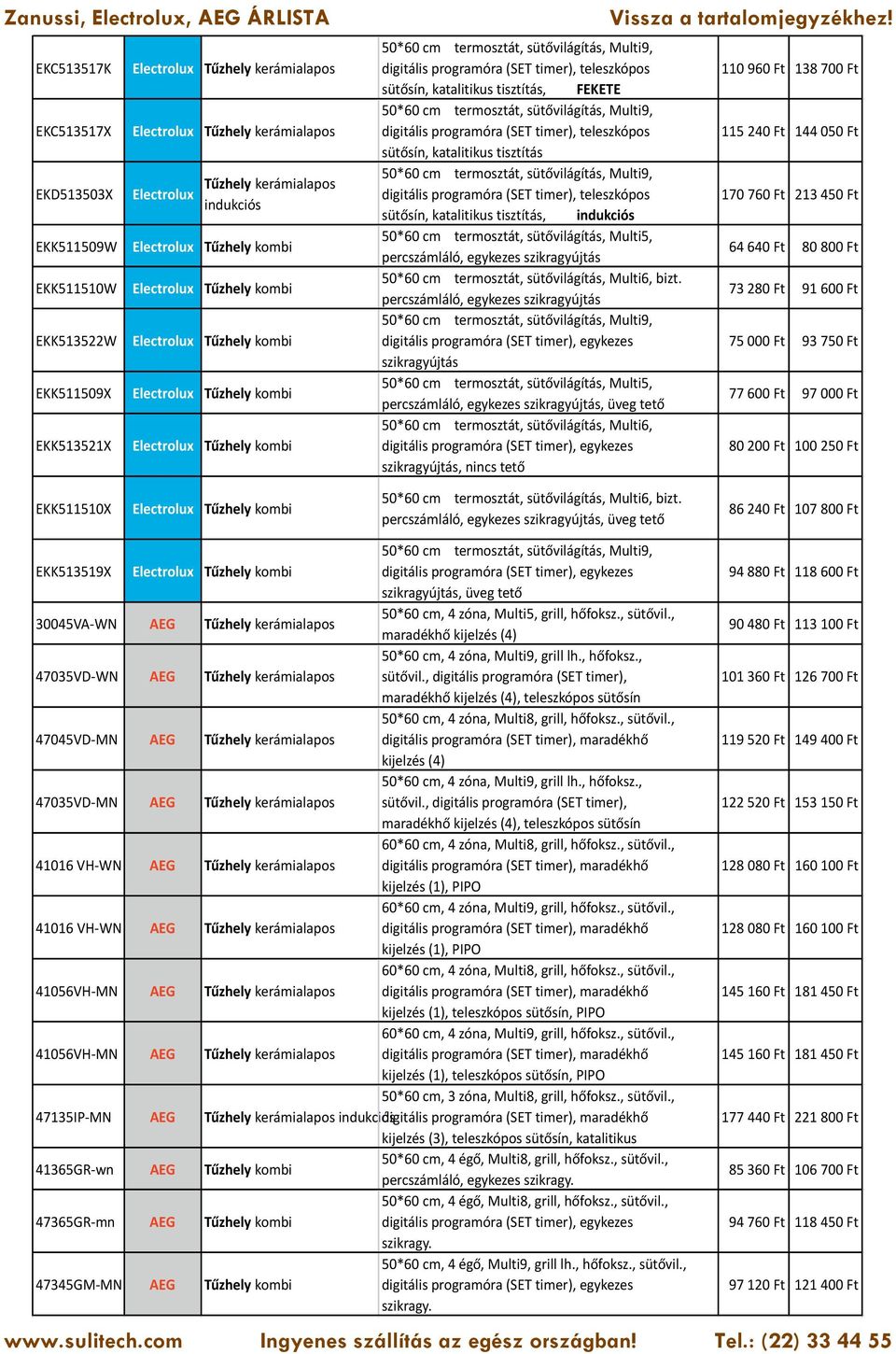 Zanussi, Electrolux, AEG ÁRLISTA
Vissza a tartalomjegyzékhez!

| | | | | | |
|---|---|---|---|---|---|
| EKC513517K | Electrolux | Tűzhely kerámialapos | 50*60 cm termosztát, sütővilágítás, Multi9, digitális programóra (SET timer), teleszkópos sütősín, katalitikus tisztítás, FEKETE | 110 960 Ft | 138 700 Ft |
| EKC513517X | Electrolux | Tűzhely kerámialapos | 50*60 cm termosztát, sütővilágítás, Multi9, digitális programóra (SET timer), teleszkópos sütősín, katalitikus tisztítás | 115 240 Ft | 144 050 Ft |
| EKD513503X | Electrolux | Tűzhely kerámialapos indukciós | 50*60 cm termosztát, sütővilágítás, Multi9, digitális programóra (SET timer), teleszkópos sütősín, katalitikus tisztítás, indukciós | 170 760 Ft | 213 450 Ft |
| EKK511509W | Electrolux | Tűzhely kombi | 50*60 cm termosztát, sütővilágítás, Multi5, percszámláló, egykezes szikragyújtás | 64 640 Ft | 80 800 Ft |
| EKK511510W | Electrolux | Tűzhely kombi | 50*60 cm termosztát, sütővilágítás, Multi6, bizt. percszámláló, egykezes szikragyújtás | 73 280 Ft | 91 600 Ft |
| EKK513522W | Electrolux | Tűzhely kombi | 50*60 cm termosztát, sütővilágítás, Multi9, digitális programóra (SET timer), egykezes szikragyújtás | 75 000 Ft | 93 750 Ft |
| EKK511509X | Electrolux | Tűzhely kombi | 50*60 cm termosztát, sütővilágítás, Multi5, percszámláló, egykezes szikragyújtás, üveg tető | 77 600 Ft | 97 000 Ft |
| EKK513521X | Electrolux | Tűzhely kombi | 50*60 cm termosztát, sütővilágítás, Multi6, digitális programóra (SET timer), egykezes szikragyújtás, nincs tető | 80 200 Ft | 100 250 Ft |
| EKK511510X | Electrolux | Tűzhely kombi | 50*60 cm termosztát, sütővilágítás, Multi6, bizt. percszámláló, egykezes szikragyújtás, üveg tető | 86 240 Ft | 107 800 Ft |
| EKK513519X | Electrolux | Tűzhely kombi | 50*60 cm termosztát, sütővilágítás, Multi9, digitális programóra (SET timer), egykezes szikragyújtás, üveg tető | 94 880 Ft | 118 600 Ft |
| 30045VA-WN | AEG | Tűzhely kerámialapos | 50*60 cm, 4 zóna, Multi5, grill, hőfoksz., sütővil., maradékhő kijelzés (4) | 90 480 Ft | 113 100 Ft |
| 47035VD-WN | AEG | Tűzhely kerámialapos | 50*60 cm, 4 zóna, Multi9, grill lh., hőfoksz., sütővil., digitális programóra (SET timer), maradékhő kijelzés (4), teleszkópos sütősín | 101 360 Ft | 126 700 Ft |
| 47045VD-MN | AEG | Tűzhely kerámialapos | 50*60 cm, 4 zóna, Multi8, grill, hőfoksz., sütővil., digitális programóra (SET timer), maradékhő kijelzés (4) | 119 520 Ft | 149 400 Ft |
| 47035VD-MN | AEG | Tűzhely kerámialapos | 50*60 cm, 4 zóna, Multi9, grill lh., hőfoksz., sütővil., digitális programóra (SET timer), maradékhő kijelzés (4), teleszkópos sütősín | 122 520 Ft | 153 150 Ft |
| 41016 VH-WN | AEG | Tűzhely kerámialapos | 60*60 cm, 4 zóna, Multi8, grill, hőfoksz., sütővil., digitális programóra (SET timer), maradékhő kijelzés (1), PIPO | 128 080 Ft | 160 100 Ft |
| 41016 VH-WN | AEG | Tűzhely kerámialapos | 60*60 cm, 4 zóna, Multi9, grill, hőfoksz., sütővil., digitális programóra (SET timer), maradékhő kijelzés (1), PIPO | 128 080 Ft | 160 100 Ft |
| 41056VH-MN | AEG | Tűzhely kerámialapos | 60*60 cm, 4 zóna, Multi8, grill, hőfoksz., sütővil., digitális programóra (SET timer), maradékhő kijelzés (1), teleszkópos sütősín, PIPO | 145 160 Ft | 181 450 Ft |
| 41056VH-MN | AEG | Tűzhely kerámialapos | 60*60 cm, 4 zóna, Multi9, grill, hőfoksz., sütővil., digitális programóra (SET timer), maradékhő kijelzés (1), teleszkópos sütősín, PIPO | 145 160 Ft | 181 450 Ft |
| 47135IP-MN | AEG | Tűzhely kerámialapos indukciós | 50*60 cm, 3 zóna, Multi8, grill, hőfoksz., sütővil., digitális programóra (SET timer), maradékhő kijelzés (3), teleszkópos sütősín, katalitikus | 177 440 Ft | 221 800 Ft |
| 41365GR-wn | AEG | Tűzhely kombi | 50*60 cm, 4 égő, Multi8, grill, hőfoksz., sütővil., percszámláló, egykezes szikragy. | 85 360 Ft | 106 700 Ft |
| 47365GR-mn | AEG | Tűzhely kombi | 50*60 cm, 4 égő, Multi8, grill, hőfoksz., sütővil., digitális programóra (SET timer), egykezes szikragy. | 94 760 Ft | 118 450 Ft |
| 47345GM-MN | AEG | Tűzhely kombi | 50*60 cm, 4 égő, Multi9, grill lh., hőfoksz., sütővil., digitális programóra (SET timer), egykezes szikragy. | 97 120 Ft | 121 400 Ft |

www.sulitech.com Ingyenes szállítás az egész országban! Tel.: (22) 33 44 55